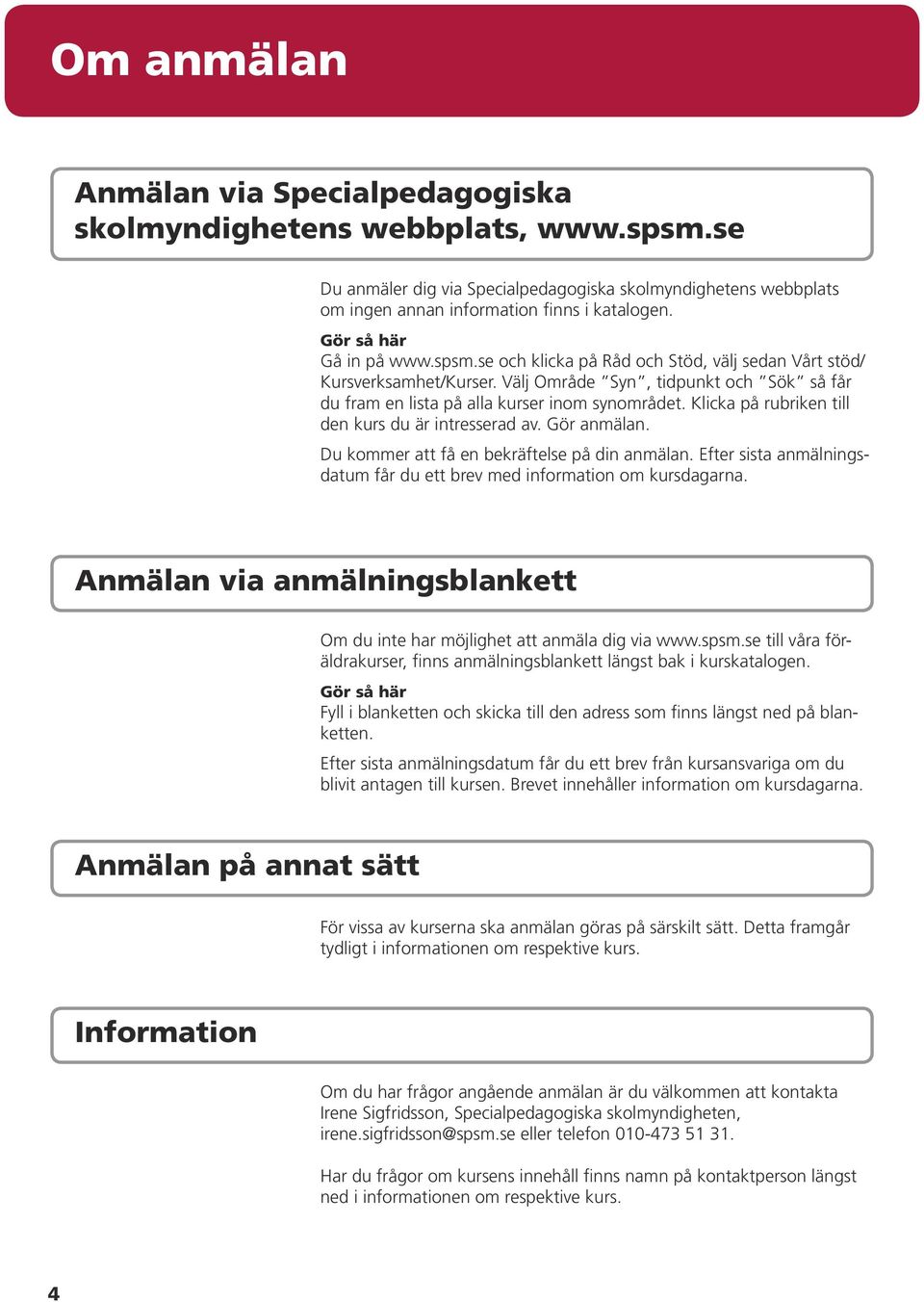 Om anmälan

Anmälan via Specialpedagogiska skolmyndighetens webbplats, www.spsm.se

Du anmäler dig via Specialpedagogiska skolmyndighetens webbplats om ingen annan information finns i katalogen.

Gör så här
Gå in på www.spsm.se och klicka på Råd och Stöd, välj sedan Vårt stöd/Kursverksamhet/Kurser. Välj Område "Syn", tidpunkt och "Sök" så får du fram en lista på alla kurser inom synområdet. Klicka på rubriken till den kurs du är intresserad av. Gör anmälan.

Du kommer att få en bekräftelse på din anmälan. Efter sista anmälningsdatum får du ett brev med information om kursdagarna.

Anmälan via anmälningsblankett

Om du inte har möjlighet att anmäla dig via www.spsm.se till våra föräldrakurser, finns anmälningsblankett längst bak i kurskatalogen.

Gör så här
Fyll i blanketten och skicka till den adress som finns längst ned på blanketten.

Efter sista anmälningsdatum får du ett brev från kursansvariga om du blivit antagen till kursen. Brevet innehåller information om kursdagarna.

Anmälan på annat sätt

För vissa av kurserna ska anmälan göras på särskilt sätt. Detta framgår tydligt i informationen om respektive kurs.

Information

Om du har frågor angående anmälan är du välkommen att kontakta Irene Sigfridsson, Specialpedagogiska skolmyndigheten, irene.sigfridsson@spsm.se eller telefon 010-473 51 31.

Har du frågor om kursens innehåll finns namn på kontaktperson längst ned i informationen om respektive kurs.

4